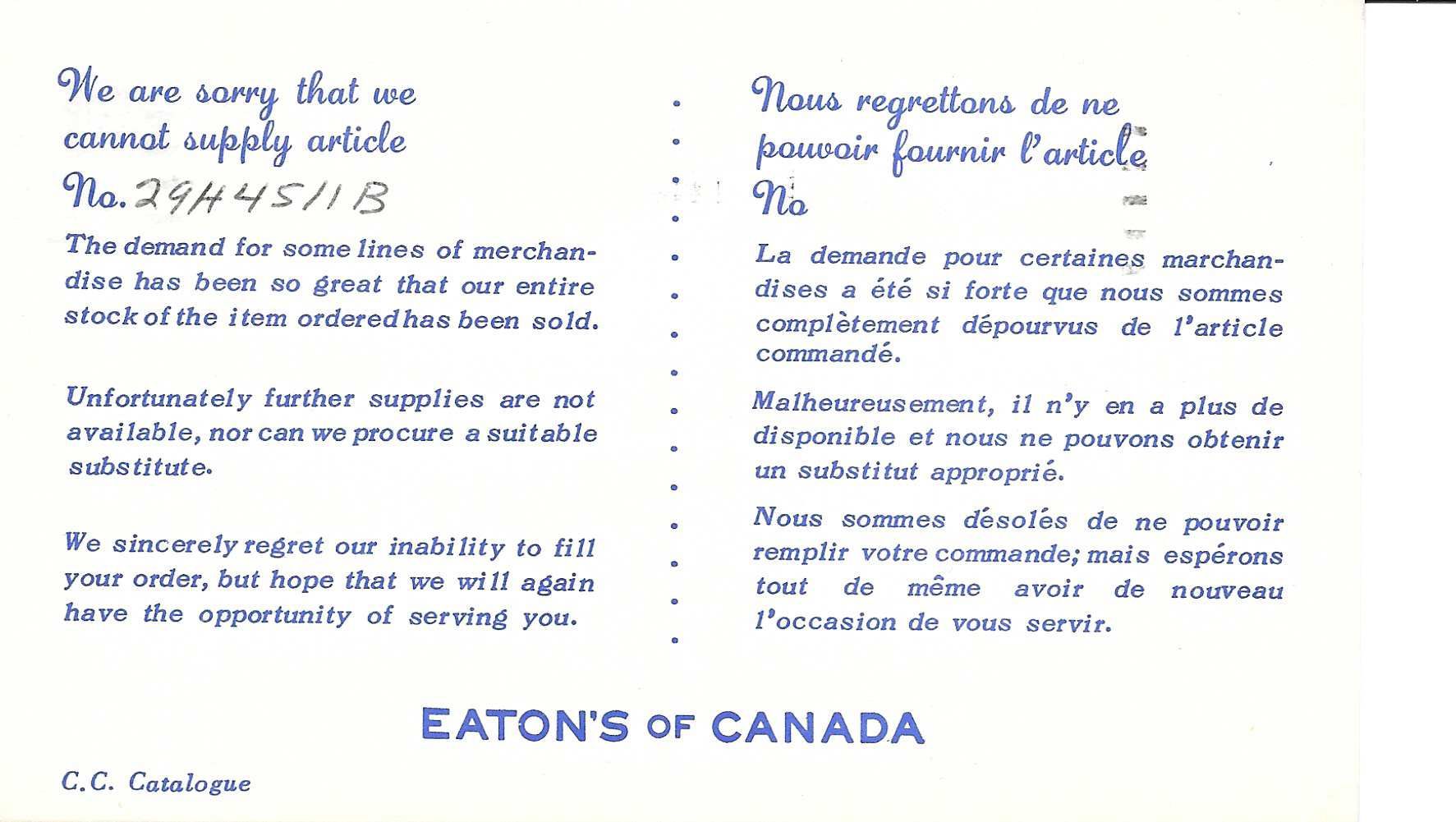 We are sorry that we cannot supply article No. 29H4511B

The demand for some lines of merchandise has been so great that our entire stock of the item ordered has been sold.

Unfortunately further supplies are not available, nor can we procure a suitable substitute.

We sincerely regret our inability to fill your order, but hope that we will again have the opportunity of serving you.

Nous regrettons de ne pouvoir fournir l'article No

La demande pour certaines marchandises a été si forte que nous sommes complètement dépourvus de l'article commandé.

Malheureusement, il n'y en a plus de disponible et nous ne pouvons obtenir un substitut approprié.

Nous sommes désolés de ne pouvoir remplir votre commande; mais espérons tout de même avoir de nouveau l'occasion de vous servir.

EATON'S OF CANADA

C.C. Catalogue